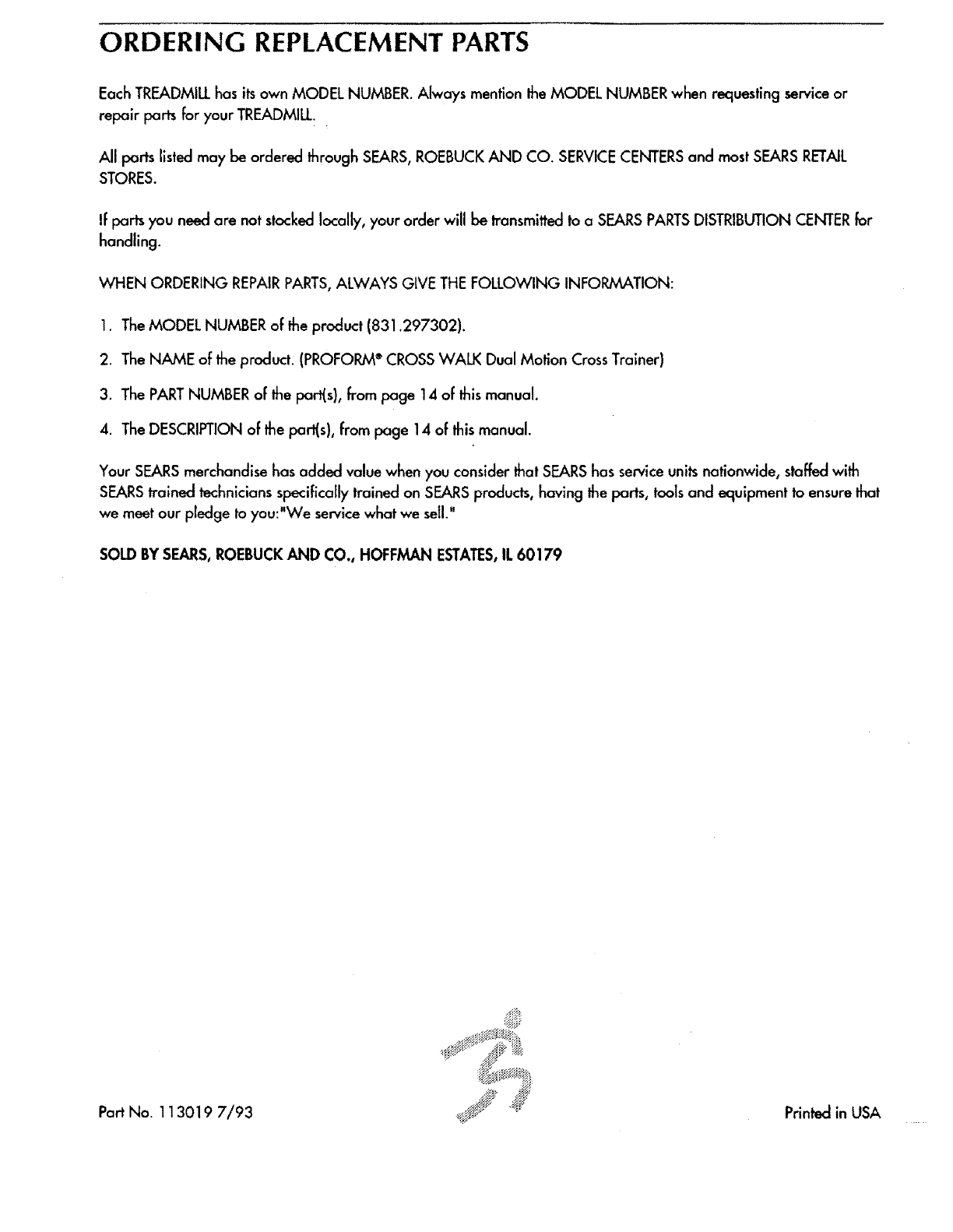 ORDERING REPLACEMENT PARTS

Each TREADMILL has its own MODEL NUMBER. Always mention the MODEL NUMBER when requesting service or repair parts for your TREADMILL.

All parts listed may be ordered through SEARS, ROEBUCK AND CO. SERVICE CENTERS and most SEARS RETAIL STORES.

If parts you need are not stocked locally, your order will be transmitted to a SEARS PARTS DISTRIBUTION CENTER for handling.

WHEN ORDERING REPAIR PARTS, ALWAYS GIVE THE FOLLOWING INFORMATION:

1. The MODEL NUMBER of the product (831.297302).

2. The NAME of the product. (PROFORM® CROSS WALK Dual Motion Cross Trainer)

3. The PART NUMBER of the part(s), from page 14 of this manual.

4. The DESCRIPTION of the part(s), from page 14 of this manual.

Your SEARS merchandise has added value when you consider that SEARS has service units nationwide, staffed with SEARS trained technicians specifically trained on SEARS products, having the parts, tools and equipment to ensure that we meet our pledge to you:"We service what we sell."

SOLD BY SEARS, ROEBUCK AND CO., HOFFMAN ESTATES, IL 60179

Part No. 113019 7/93

Printed in USA